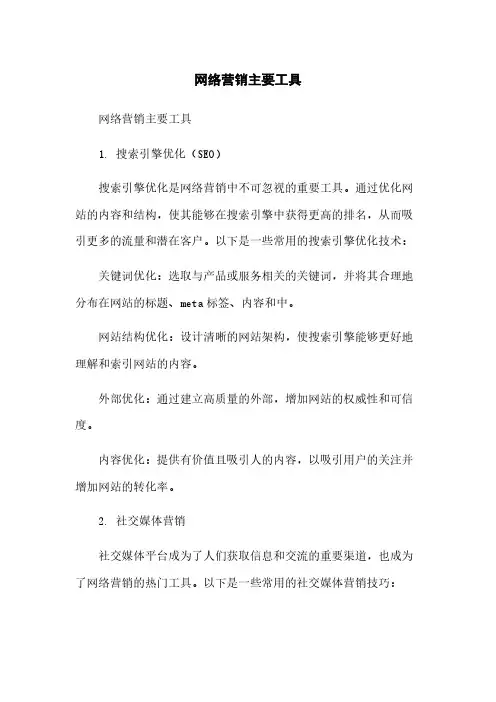 网络营销主要工具

网络营销主要工具

1. 搜索引擎优化（SEO）

搜索引擎优化是网络营销中不可忽视的重要工具。通过优化网站的内容和结构，使其能够在搜索引擎中获得更高的排名，从而吸引更多的流量和潜在客户。以下是一些常用的搜索引擎优化技术：

关键词优化：选取与产品或服务相关的关键词，并将其合理地分布在网站的标题、meta 标签、内容和中。

网站结构优化：设计清晰的网站架构，使搜索引擎能够更好地理解和索引网站的内容。

外部优化：通过建立高质量的外部，增加网站的权威性和可信度。

内容优化：提供有价值且吸引人的内容，以吸引用户的关注并增加网站的转化率。

2. 社交媒体营销

社交媒体平台成为了人们获取信息和交流的重要渠道，也成为了网络营销的热门工具。以下是一些常用的社交媒体营销技巧：